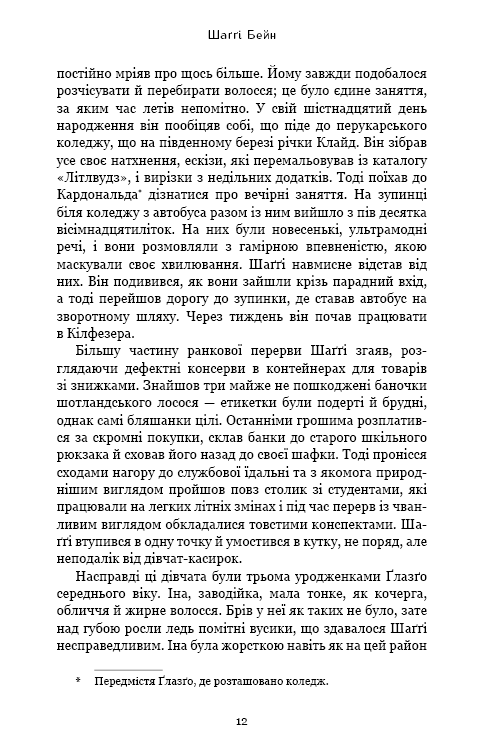 Шаґґі Бейн

постійно мріяв про щось більше. Йому завжди подобалося розчісувати й перебирати волосся; це було єдине заняття, за яким час летів непомітно. У свій шістнадцятий день народження він пообіцяв собі, що піде до перукарського коледжу, що на південному березі річки Клайд. Він зібрав усе своє натхнення, ескізи, які перемальовував із каталогу «Літлвудз», і вирізки з недільних додатків. Тоді поїхав до Кардональда* дізнатися про вечірні заняття. На зупинці біля коледжу з автобуса разом із ним вийшло з пів десятка вісімнадцятиліток. На них були новесенькі, ультрамодні речі, і вони розмовляли з гамірною впевненістю, якою маскували своє хвилювання. Шаґґі навмисне відстав від них. Він подивився, як вони зайшли крізь парадний вхід, а тоді перейшов дорогу до зупинки, де ставав автобус на зворотному шляху. Через тиждень він почав працювати в Кілфезера.

Більшу частину ранкової перерви Шаґґі згаяв, розглядаючи дефектні консерви в контейнерах для товарів зі знижками. Знайшов три майже не пошкоджені баночки шотландського лосося — етикетки були подерті й брудні, однак самі бляшанки цілі. Останніми грошима розплатився за скромні покупки, склав банки до старого шкільного рюкзака й сховав його назад до своєї шафки. Тоді пронісся сходами нагору до службової їдальні та з якомога природнішим виглядом пройшов повз столик зі студентами, які працювали на легких літніх змінах і під час перерв із чванливим виглядом обкладалися товстими конспектами. Шаґґі втупився в одну точку й умостився в кутку, не поряд, але неподалік від дівчат-касирок.

Насправді ці дівчата були трьома уродженками Ґлазґо середнього віку. Іна, заводійка, мала тонке, як кочерга, обличчя й жирне волосся. Брів у неї як таких не було, зате над губою росли ледь помітні вусики, що здавалося Шаґґі несправедливим. Іна була жорсткою навіть як на цей район

* Передмістя Ґлазґо, де розташовано коледж.

12